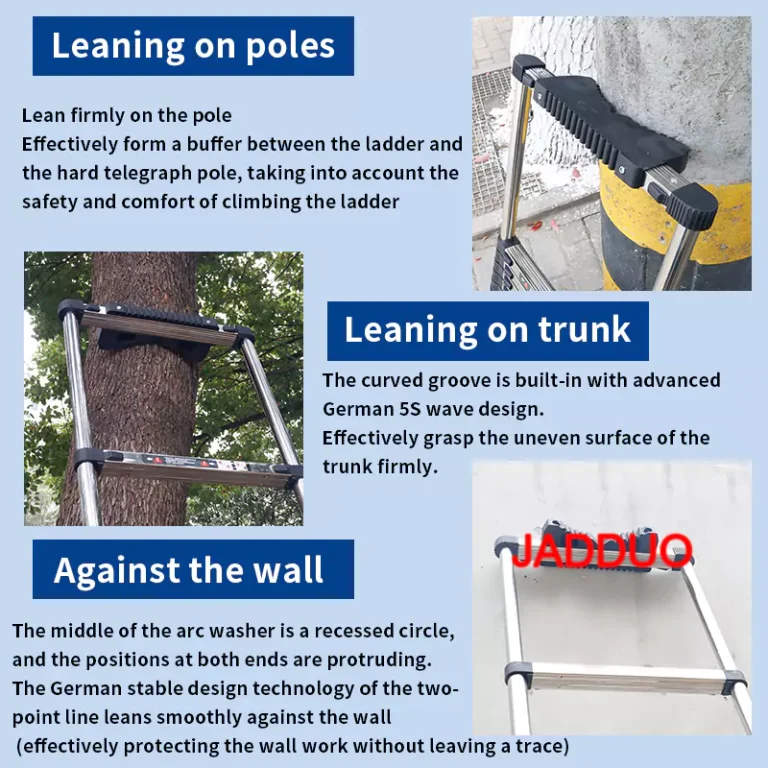 Leaning on poles

Lean firmly on the pole
Effectively form a buffer between the ladder and the hard telegraph pole, taking into account the safety and comfort of climbing the ladder

Leaning on trunk

The curved groove is built-in with advanced German 5S wave design.
Effectively grasp the uneven surface of the trunk firmly.

JADDUO

Against the wall

The middle of the arc washer is a recessed circle, and the positions at both ends are protruding.
The German stable design technology of the two-point line leans smoothly against the wall
(effectively protecting the wall work without leaving a trace)